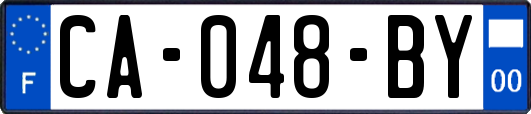 F

CA-048-BY

00